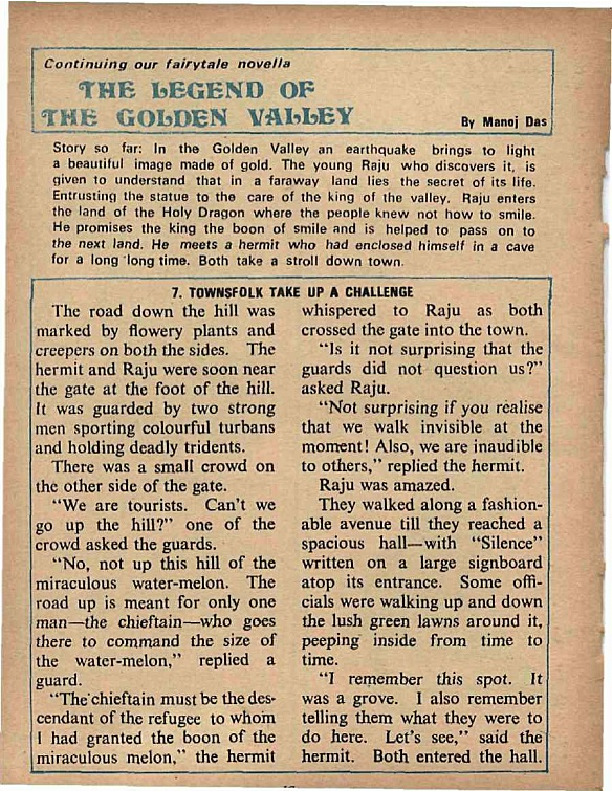 Continuing our fairytale novella

THE LEGEND OF THE GOLDEN VALLEY

By Manoj Das

Story so far: In the Golden Valley an earthquake brings to light a beautiful image made of gold. The young Raju who discovers it, is given to understand that in a faraway land lies the secret of its life. Entrusting the statue to the care of the king of the valley, Raju enters the land of the Holy Dragon where the people knew not how to smile. He promises the king the boon of smile and is helped to pass on to the next land. He meets a hermit who had enclosed himself in a cave for a long long time. Both take a stroll down town.

7. TOWNSFOLK TAKE UP A CHALLENGE

The road down the hill was marked by flowery plants and creepers on both the sides. The hermit and Raju were soon near the gate at the foot of the hill. It was guarded by two strong men sporting colourful turbans and holding deadly tridents.

There was a small crowd on the other side of the gate.

"We are tourists. Can't we go up the hill?" one of the crowd asked the guards.

"No, not up this hill of the miraculous water-melon. The road up is meant for only one man—the chieftain—who goes there to command the size of the water-melon," replied a guard.

"The chieftain must be the descendant of the refugee to whom I had granted the boon of the miraculous melon," the hermit whispered to Raju as both crossed the gate into the town.

"Is it not surprising that the guards did not question us?" asked Raju.

"Not surprising if you realise that we walk invisible at the moment! Also, we are inaudible to others," replied the hermit.

Raju was amazed.

They walked along a fashionable avenue till they reached a spacious hall—with "Silence" written on a large signboard atop its entrance. Some officials were walking up and down the lush green lawns around it, peeping inside from time to time.

"I remember this spot. It was a grove. I also remember telling them what they were to do here. Let's see," said the hermit. Both entered the hall.